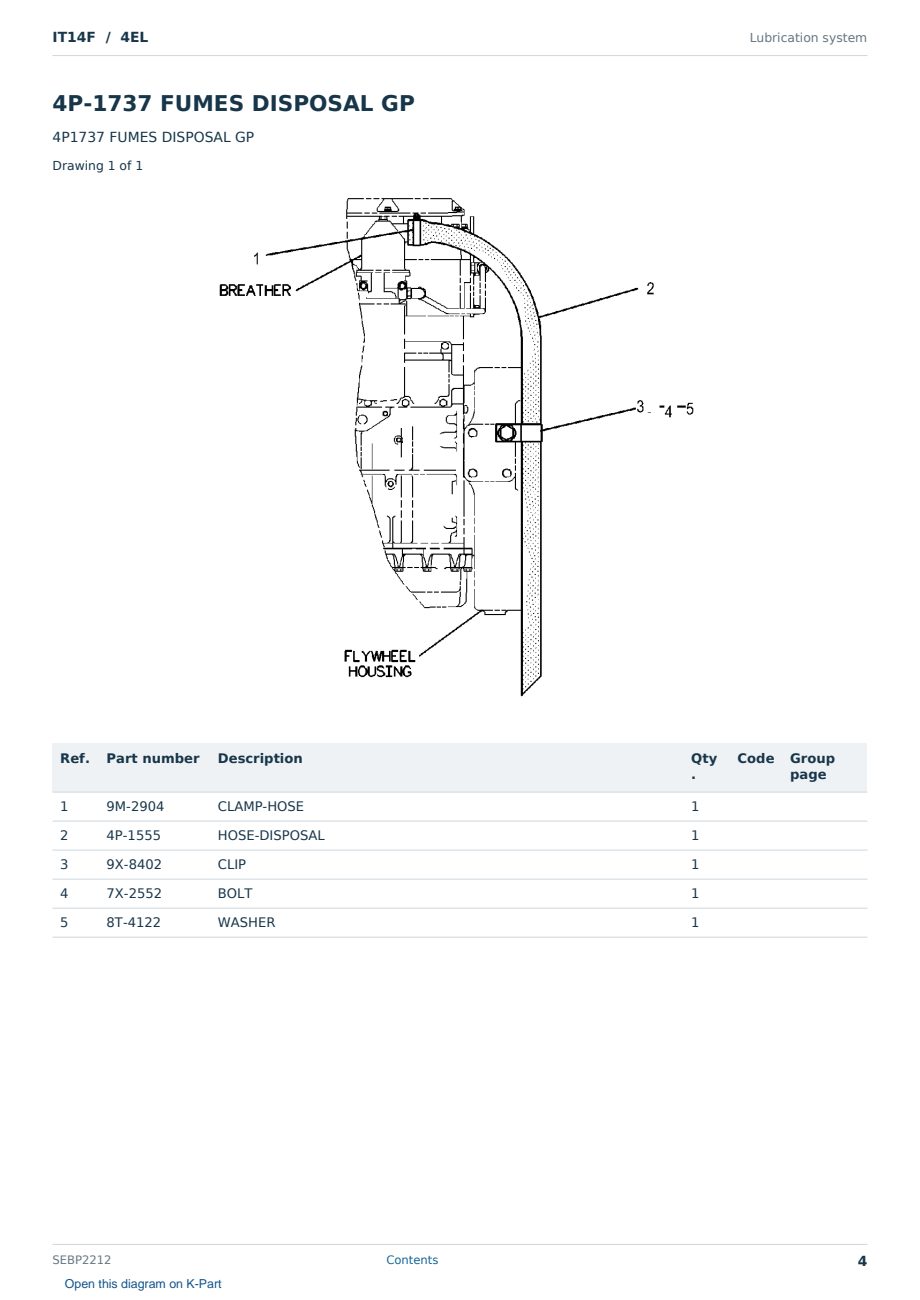 IT14F / 4EL

Lubrication system

4P-1737 FUMES DISPOSAL GP

4P1737 FUMES DISPOSAL GP

Drawing 1 of 1

1

BREATHER

2

3 - 4 - 5

FLYWHEEL HOUSING

| Ref. | Part number | Description | Qty. | Code | Group page |
|---|---|---|---|---|---|
| 1 | 9M-2904 | CLAMP-HOSE | 1 | | |
| 2 | 4P-1555 | HOSE-DISPOSAL | 1 | | |
| 3 | 9X-8402 | CLIP | 1 | | |
| 4 | 7X-2552 | BOLT | 1 | | |
| 5 | 8T-4122 | WASHER | 1 | | |

SEBP2212

Contents

4

Open this diagram on K-Part